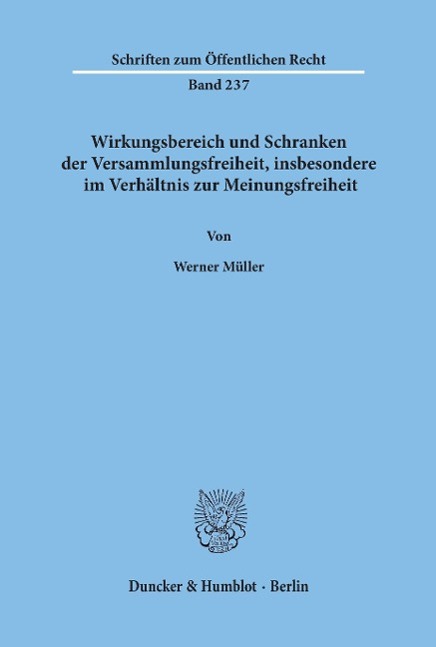 Schriften zum Öffentlichen Recht

Band 237

Wirkungsbereich und Schranken der Versammlungsfreiheit, insbesondere im Verhältnis zur Meinungsfreiheit

Von

Werner Müller

Duncker & Humblot · Berlin